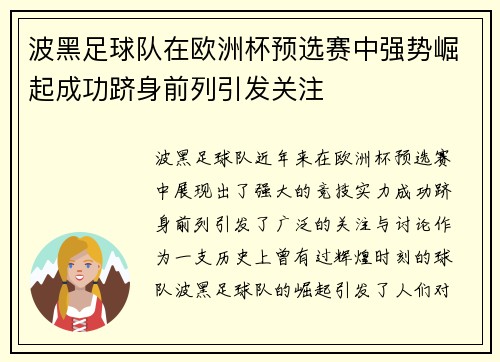 波黑足球队在欧洲杯预选赛中强势崛起成功跻身前列引发关注

波黑足球队近年来在欧洲杯预选赛中展现出了强大的竞技实力成功跻身前列引发了广泛的关注与讨论作为一支历史上曾有过辉煌时刻的球队波黑足球队的崛起引发了人们对